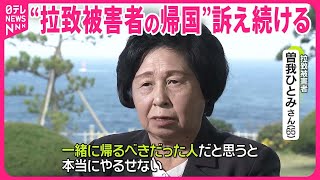 日テレ NEWS NNN

“拉致被害者の帰国”訴え続ける

拉致被害者
曽我ひとみさん(65)

一緒に帰るべきだった人だと思うと
本当にやるせない